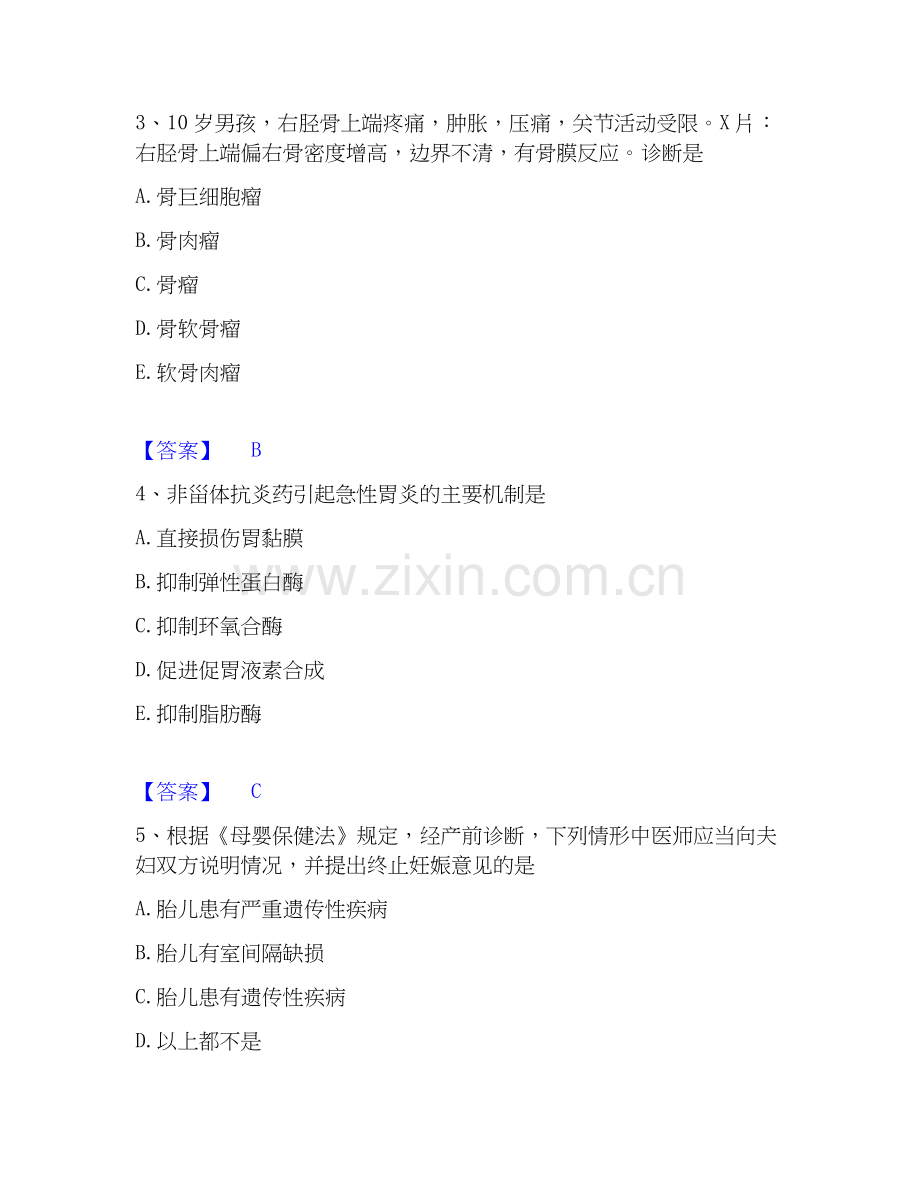 3、10岁男孩，右胫骨上端疼痛，肿胀，压痛，关节活动受限。X片：右胫骨上端偏右骨密度增高，边界不清，有骨膜反应。诊断是

A.骨巨细胞瘤

B.骨肉瘤

C.骨瘤

D.骨软骨瘤

E.软骨肉瘤

【答案】 B

4、非甾体抗炎药引起急性胃炎的主要机制是

A.直接损伤胃黏膜

B.抑制弹性蛋白酶

C.抑制环氧合酶

D.促进促胃液素合成

E.抑制脂肪酶

【答案】 C

5、根据《母婴保健法》规定，经产前诊断，下列情形中医师应当向夫妇双方说明情况，并提出终止妊娠意见的是

A.胎儿患有严重遗传性疾病

B.胎儿有室间隔缺损

C.胎儿患有遗传性疾病

D.以上都不是

www.zixin.com.cn